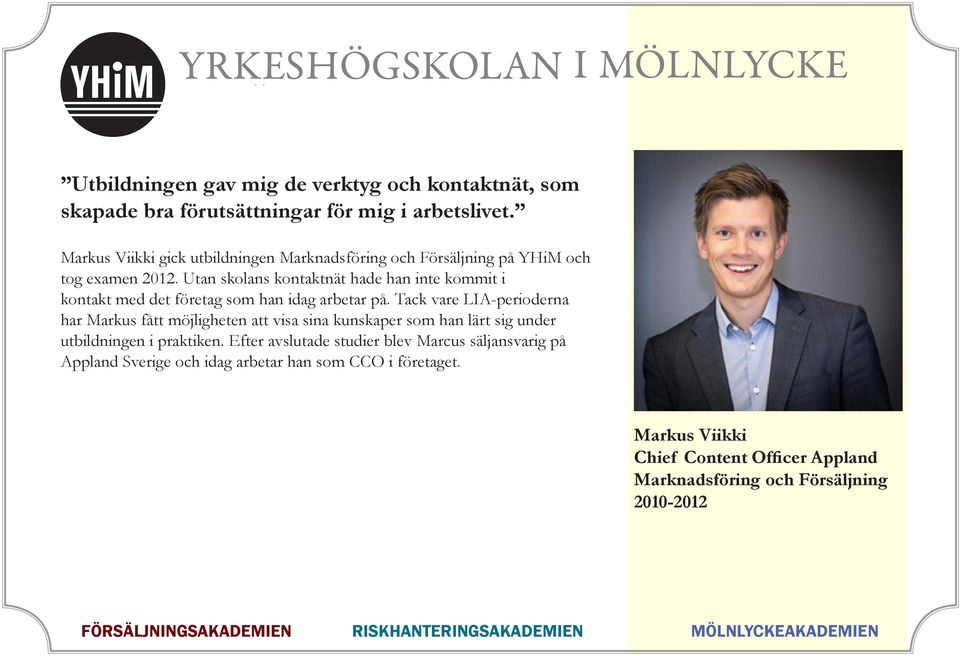 YHiM

YRKESHÖGSKOLAN I MÖLNLYCKE

”Utbildningen gav mig de verktyg och kontaktnät, som skapade bra förutsättningar för mig i arbetslivet.”

Markus Viikki gick utbildningen Marknadsföring och Försäljning på YHiM och tog examen 2012. Utan skolans kontaktnät hade han inte kommit i kontakt med det företag som han idag arbetar på. Tack vare LIA-perioderna har Markus fått möjligheten att visa sina kunskaper som han lärt sig under utbildningen i praktiken. Efter avslutade studier blev Marcus säljansvarig på Appland Sverige och idag arbetar han som CCO i företaget.

Markus Viikki
Chief Content Officer Appland
Marknadsföring och Försäljning
2010-2012

FÖRSÄLJNINGSAKADEMIEN RISKHANTERINGSAKADEMIEN MÖLNLYCKEAKADEMIEN